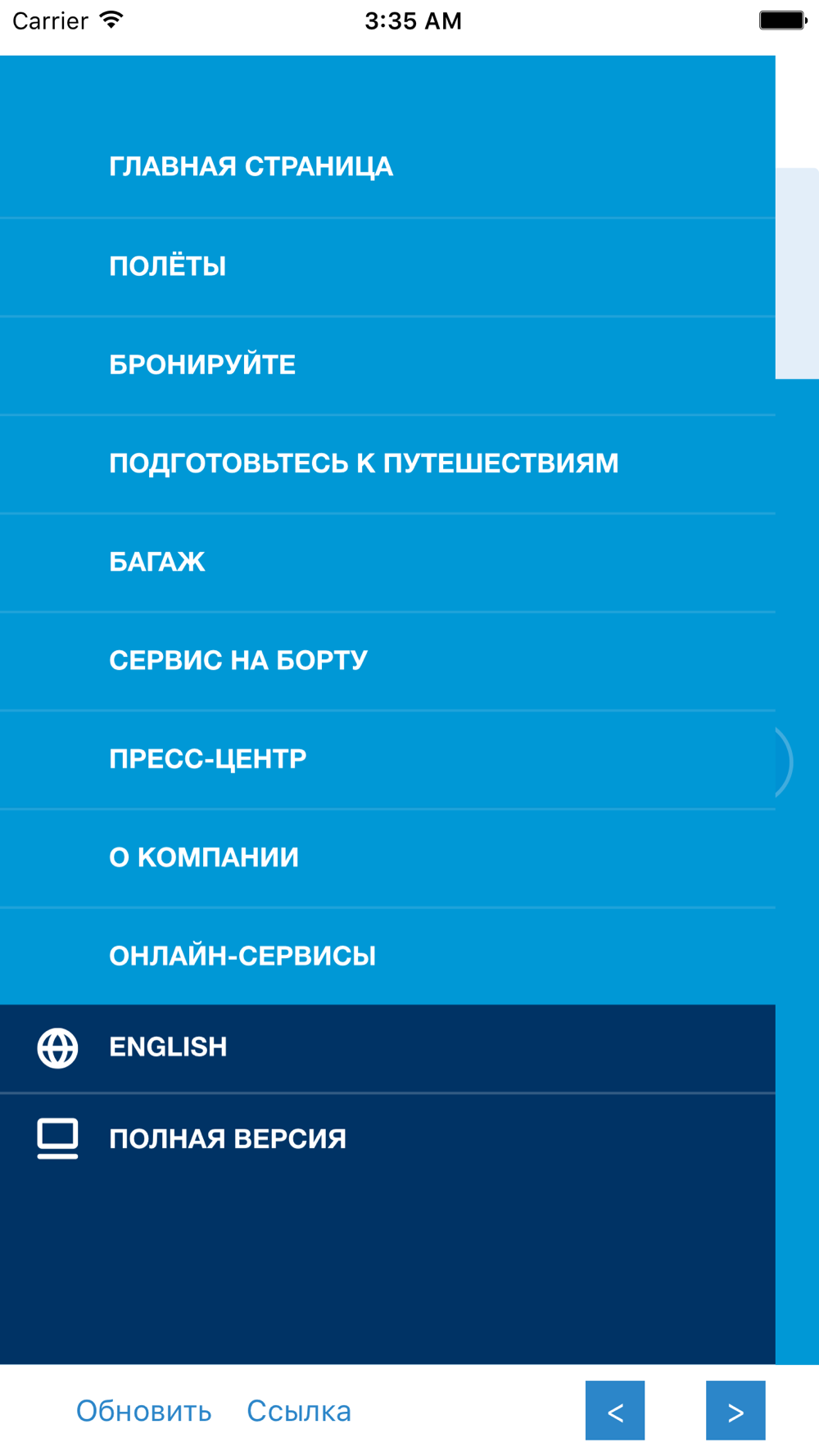 Carrier 3:35 AM

ГЛАВНАЯ СТРАНИЦА

ПОЛЁТЫ

БРОНИРУЙТЕ

ПОДГОТОВЬТЕСЬ К ПУТЕШЕСТВИЯМ

БАГАЖ

СЕРВИС НА БОРТУ

ПРЕСС-ЦЕНТР

О КОМПАНИИ

ОНЛАЙН-СЕРВИСЫ

ENGLISH

ПОЛНАЯ ВЕРСИЯ

Обновить Ссылка < >